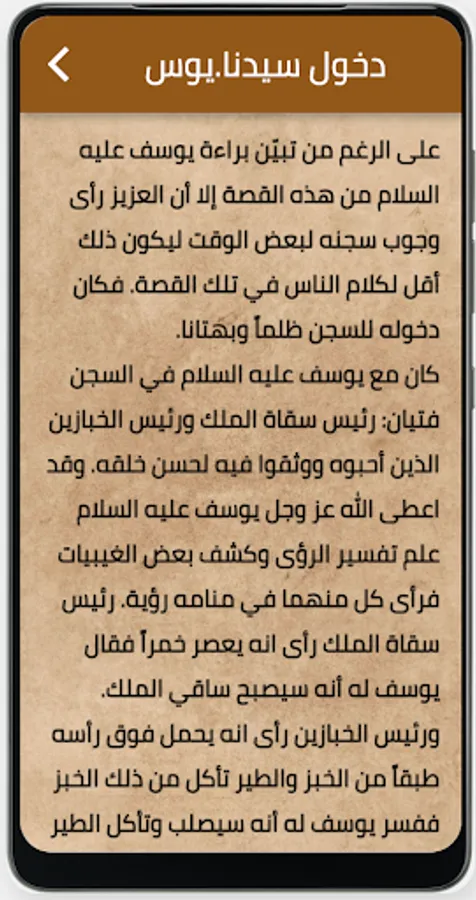 دخول سيدنا.يوس

على الرغم من تبيّن براءة يوسف عليه السلام من هذه القصة إلا أن العزيز رأى وجوب سجنه لبعض الوقت ليكون ذلك أقل لكلام الناس في تلك القصة. فكان دخوله للسجن ظلماً وبهتانا.
كان مع يوسف عليه السلام في السجن فتيان: رئيس سقاة الملك ورئيس الخبازين الذين أحبوه ووثقوا فيه لحسن خلقه. وقد اعطى الله عز وجل يوسف عليه السلام علم تفسير الرؤى وكشف بعض الغيبيات فرأى كل منهما في منامه رؤية. رئيس سقاة الملك رأى انه يعصر خمراً فقال يوسف له أنه سيصبح ساقي الملك.
ورئيس الخبازين رأى انه يحمل فوق رأسه طبقاً من الخبز والطير تأكل من ذلك الخبز ففسر يوسف له أنه سيصلب وتأكل الطير